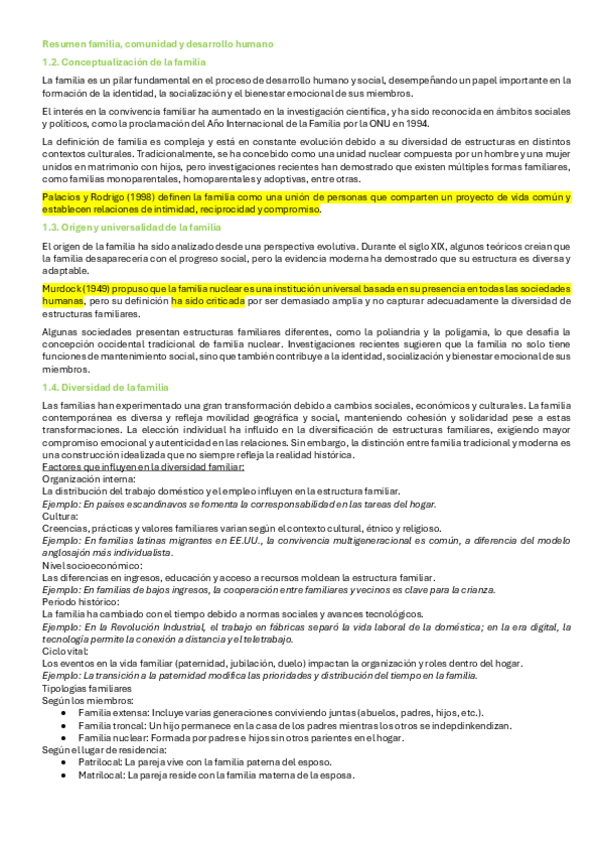 Resumen familia, comunidad y desarrollo humano

1.2. Conceptualización de la familia

La familia es un pilar fundamental en el proceso de desarrollo humano y social, desempeñando un papel importante en la formación de la identidad, la socialización y el bienestar emocional de sus miembros.

El interés en la convivencia familiar ha aumentado en la investigación científica, y ha sido reconocida en ámbitos sociales y políticos, como la proclamación del Año Internacional de la Familia por la ONU en 1994.

La definición de familia es compleja y está en constante evolución debido a su diversidad de estructuras en distintos contextos culturales. Tradicionalmente, se ha concebido como una unidad nuclear compuesta por un hombre y una mujer unidos en matrimonio con hijos, pero investigaciones recientes han demostrado que existen múltiples formas familiares, como familias monoparentales, homoparentales y adoptivas, entre otras.

Palacios y Rodrigo (1998) definen la familia como una unión de personas que comparten un proyecto de vida común y establecen relaciones de intimidad, reciprocidad y compromiso.

1.3. Origen y universalidad de la familia

El origen de la familia ha sido analizado desde una perspectiva evolutiva. Durante el siglo XIX, algunos teóricos creían que la familia desaparecería con el progreso social, pero la evidencia moderna ha demostrado que su estructura es diversa y adaptable.

Murdock (1949) propuso que la familia nuclear es una institución universal basada en su presencia en todas las sociedades humanas, pero su definición ha sido criticada por ser demasiado amplia y no capturar adecuadamente la diversidad de estructuras familiares.

Algunas sociedades presentan estructuras familiares diferentes, como la poliandria y la poligamia, lo que desafía la concepción occidental tradicional de familia nuclear. Investigaciones recientes sugieren que la familia no solo tiene funciones de mantenimiento social, sino que también contribuye a la identidad, socialización y bienestar emocional de sus miembros.

1.4. Diversidad de la familia

Las familias han experimentado una gran transformación debido a cambios sociales, económicos y culturales. La familia contemporánea es diversa y refleja movilidad geográfica y social, manteniendo cohesión y solidaridad pese a estas transformaciones. La elección individual ha influido en la diversificación de estructuras familiares, exigiendo mayor compromiso emocional y autenticidad en las relaciones. Sin embargo, la distinción entre familia tradicional y moderna es una construcción idealizada que no siempre refleja la realidad histórica.
Factores que influyen en la diversidad familiar:
Organización interna:
La distribución del trabajo doméstico y el empleo influyen en la estructura familiar.
Ejemplo: En países escandinavos se fomenta la corresponsabilidad en las tareas del hogar.
Cultura:
Creencias, prácticas y valores familiares varían según el contexto cultural, étnico y religioso.
Ejemplo: En familias latinas migrantes en EE.UU., la convivencia multigeneracional es común, a diferencia del modelo anglosajón más individualista.
Nivel socioeconómico:
Las diferencias en ingresos, educación y acceso a recursos moldean la estructura familiar.
Ejemplo: En familias de bajos ingresos, la cooperación entre familiares y vecinos es clave para la crianza.
Periodo histórico:
La familia ha cambiado con el tiempo debido a normas sociales y avances tecnológicos.
Ejemplo: En la Revolución Industrial, el trabajo en fábricas separó la vida laboral de la doméstica; en la era digital, la tecnología permite la conexión a distancia y el teletrabajo.
Ciclo vital:
Los eventos en la vida familiar (paternidad, jubilación, duelo) impactan la organización y roles dentro del hogar.
Ejemplo: La transición a la paternidad modifica las prioridades y distribución del tiempo en la familia.
Tipologías familiares
Según los miembros:
• Familia extensa: Incluye varias generaciones conviviendo juntas (abuelos, padres, hijos, etc.).
• Familia troncal: Un hijo permanece en la casa de los padres mientras los otros se indepdinkendizan.
• Familia nuclear: Formada por padres e hijos sin otros parientes en el hogar.
Según el lugar de residencia:
• Patrilocal: La pareja vive con la familia paterna del esposo.
• Matrilocal: La pareja reside con la familia materna de la esposa.